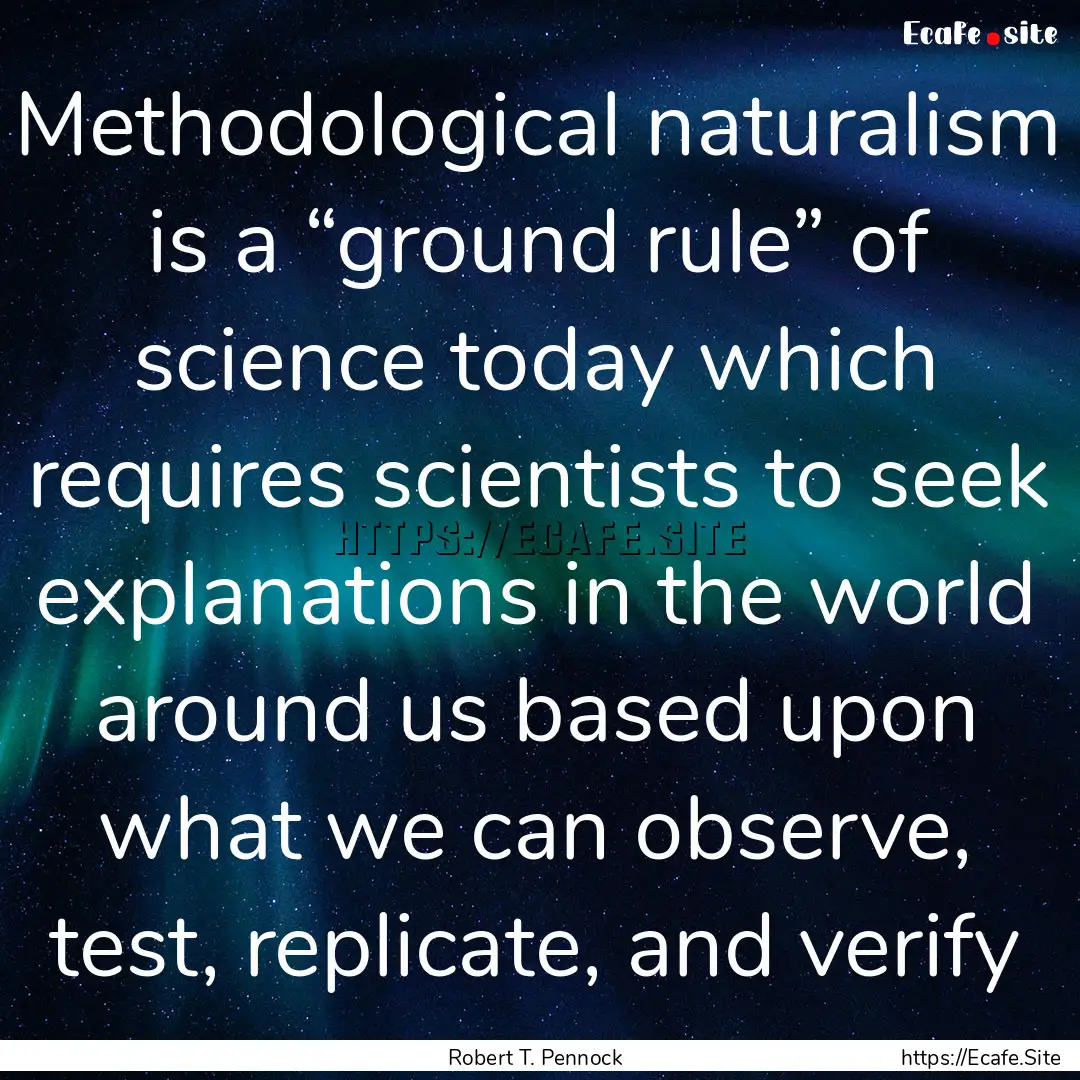 Ecafe.site

Methodological naturalism is a “ground rule” of science today which requires scientists to seek explanations in the world around us based upon what we can observe, test, replicate, and verify

HTTPS://ECAFE.SITE

Robert T. Pennock

https://Ecafe.Site